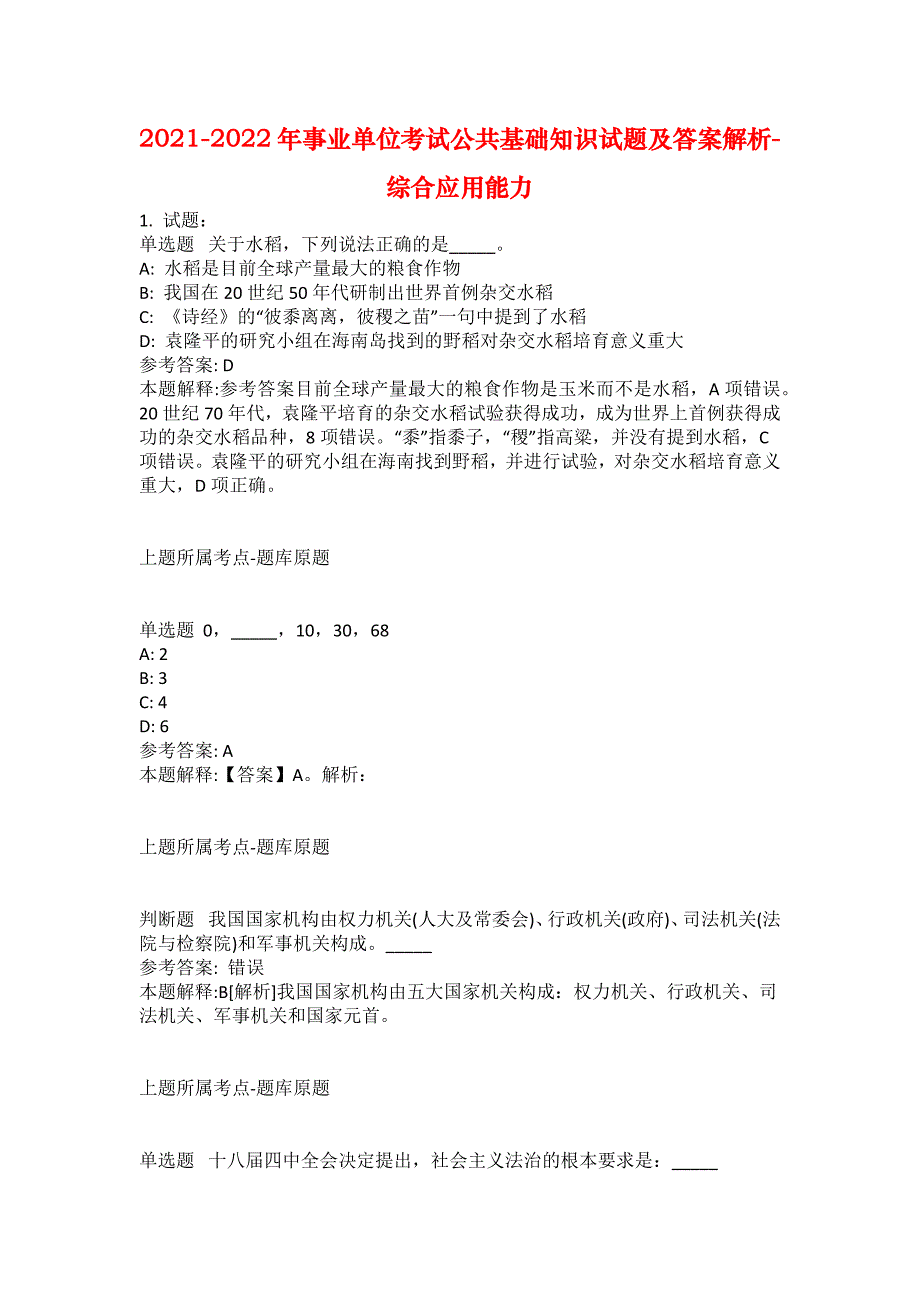 2021-2022年事业单位考试公共基础知识试题及答案解析-综合应用能力

1. 试题：
单选题 关于水稻，下列说法正确的是_____。
A: 水稻是目前全球产量最大的粮食作物
B: 我国在20世纪50年代研制出世界首例杂交水稻
C: 《诗经》的“彼黍离离，彼稷之苗”一句中提到了水稻
D: 袁隆平的研究小组在海南岛找到的野稻对杂交水稻培育意义重大
参考答案: D
本题解释:参考答案目前全球产量最大的粮食作物是玉米而不是水稻，A项错误。20世纪70年代，袁隆平培育的杂交水稻试验获得成功，成为世界上首例获得成功的杂交水稻品种，8项错误。“黍”指黍子，“稷”指高粱，并没有提到水稻，C项错误。袁隆平的研究小组在海南找到野稻，并进行试验，对杂交水稻培育意义重大，D项正确。

上题所属考点-题库原题

单选题 0，_____，10，30，68
A: 2
B: 3
C: 4
D: 6
参考答案: A
本题解释:【答案】A。解析：

上题所属考点-题库原题

判断题 我国国家机构由权力机关(人大及常委会)、行政机关(政府)、司法机关(法院与检察院)和军事机关构成。_____
参考答案: 错误
本题解释:B[解析]我国国家机构由五大国家机关构成：权力机关、行政机关、司法机关、军事机关和国家元首。

上题所属考点-题库原题

单选题 十八届四中全会决定提出，社会主义法治的根本要求是：_____